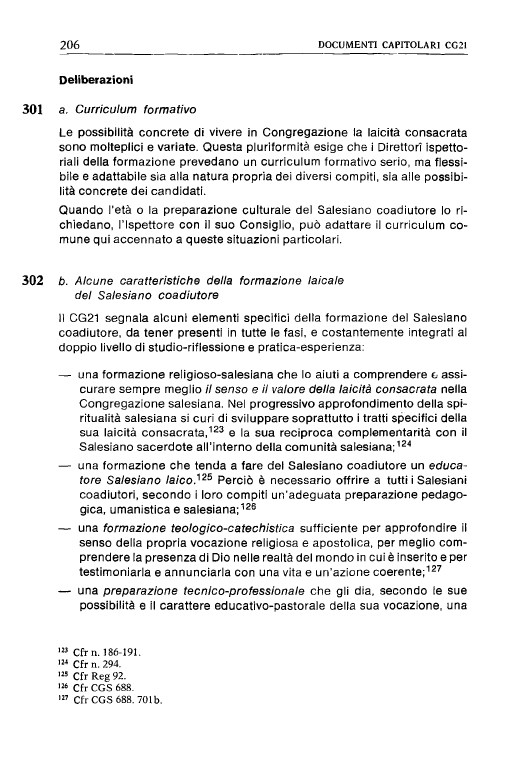 206 DOCUMENTI CAPITOLARI CG21

Deliberazioni

301 a. Curriculum formativo

Le possibilità concrete di vivere in Congregazione la laicità consacrata sono molteplici e variate. Questa pluriformità esige che i Direttori ispettoriali della formazione prevedano un curriculum formativo serio, ma flessibile e adattabile sia alla natura propria dei diversi compiti, sia alle possibilità concrete dei candidati.

Quando l'età o la preparazione culturale del Salesiano coadiutore lo richiedano, l'Ispettore con il suo Consiglio, può adattare il curriculum comune qui accennato a queste situazioni particolari.

302 b. Alcune caratteristiche della formazione laicale del Salesiano coadiutore

Il CG21 segnala alcuni elementi specifici della formazione del Salesiano coadiutore, da tener presenti in tutte le fasi, e costantemente integrati al doppio livello di studio-riflessione e pratica-esperienza:

— una formazione religioso-salesiana che lo aiuti a comprendere e assicurare sempre meglio il senso e il valore della laicità consacrata nella Congregazione salesiana. Nel progressivo approfondimento della spiritualità salesiana si curi di sviluppare soprattutto i tratti specifici della sua laicità consacrata,$^{123}$ e la sua reciproca complementarità con il Salesiano sacerdote all'interno della comunità salesiana;$^{124}$

— una formazione che tenda a fare del Salesiano coadiutore un educatore Salesiano laico.$^{125}$ Perciò è necessario offrire a tutti i Salesiani coadiutori, secondo i loro compiti un'adeguata preparazione pedagogica, umanistica e salesiana;$^{126}$

— una formazione teologico-catechistica sufficiente per approfondire il senso della propria vocazione religiosa e apostolica, per meglio comprendere la presenza di Dio nelle realtà del mondo in cui è inserito e per testimoniarla e annunciarla con una vita e un'azione coerente;$^{127}$

— una preparazione tecnico-professionale che gli dia, secondo le sue possibilità e il carattere educativo-pastorale della sua vocazione, una

$^{123}$ Cfr n. 186-191.
$^{124}$ Cfr n. 294.
$^{125}$ Cfr Reg 92.
$^{126}$ Cfr CGS 688.
$^{127}$ Cfr CGS 688. 701b.